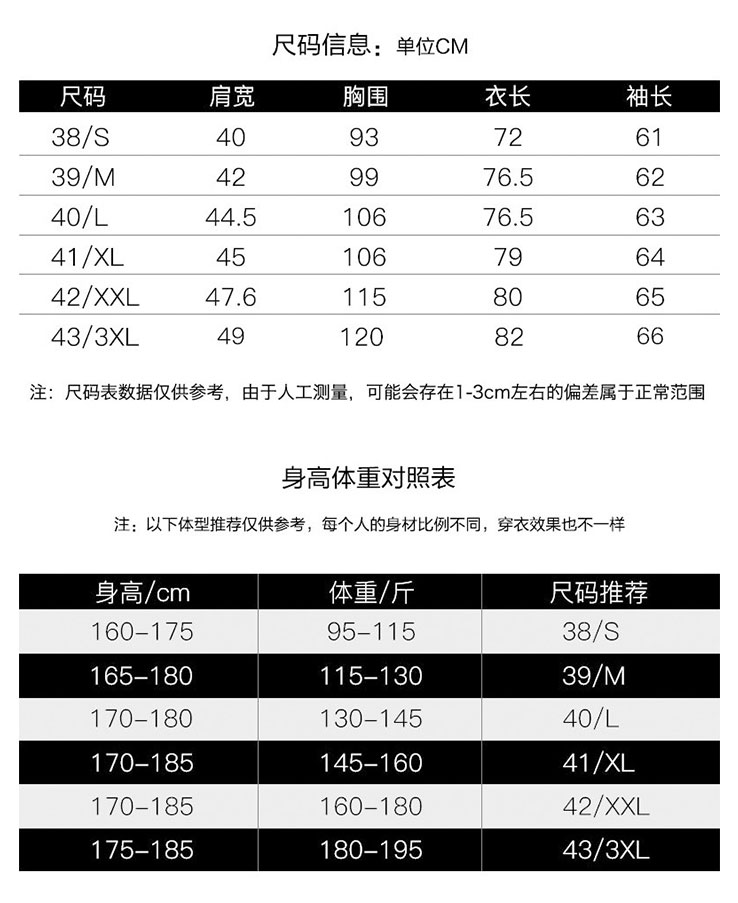 尺码信息：单位CM

| 尺码 | 肩宽 | 胸围 | 衣长 | 袖长 |
|---|---|---|---|---|
| 38/S | 40 | 93 | 72 | 61 |
| 39/M | 42 | 99 | 76.5 | 62 |
| 40/L | 44.5 | 106 | 76.5 | 63 |
| 41/XL | 45 | 106 | 79 | 64 |
| 42/XXL | 47.6 | 115 | 80 | 65 |
| 43/3XL | 49 | 120 | 82 | 66 |

注：尺码表数据仅供参考，由于人工测量，可能会存在1-3cm左右的偏差属于正常范围

身高体重对照表

注：以下体型推荐仅供参考，每个人的身材比例不同，穿衣效果也不一样

| 身高/cm | 体重/斤 | 尺码推荐 |
|---|---|---|
| 160-175 | 95-115 | 38/S |
| 165-180 | 115-130 | 39/M |
| 170-180 | 130-145 | 40/L |
| 170-185 | 145-160 | 41/XL |
| 170-185 | 160-180 | 42/XXL |
| 175-185 | 180-195 | 43/3XL |